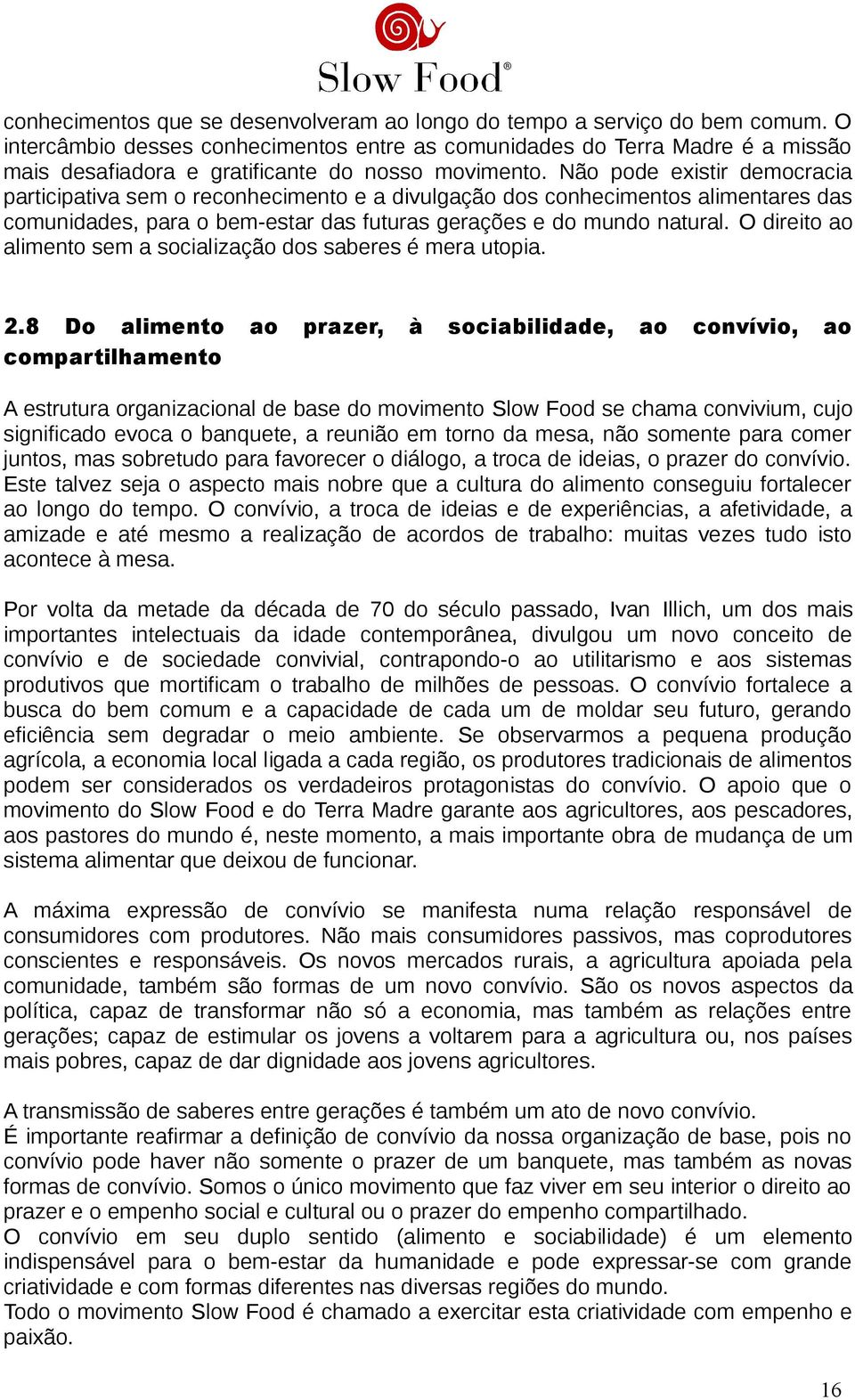 Slow Food®

conhecimentos que se desenvolveram ao longo do tempo a serviço do bem comum. O intercâmbio desses conhecimentos entre as comunidades do Terra Madre é a missão mais desafiadora e gratificante do nosso movimento. Não pode existir democracia participativa sem o reconhecimento e a divulgação dos conhecimentos alimentares das comunidades, para o bem-estar das futuras gerações e do mundo natural. O direito ao alimento sem a socialização dos saberes é mera utopia.

2.8 Do alimento ao prazer, à sociabilidade, ao convívio, ao compartilhamento

A estrutura organizacional de base do movimento Slow Food se chama convivium, cujo significado evoca o banquete, a reunião em torno da mesa, não somente para comer juntos, mas sobretudo para favorecer o diálogo, a troca de ideias, o prazer do convívio. Este talvez seja o aspecto mais nobre que a cultura do alimento conseguiu fortalecer ao longo do tempo. O convívio, a troca de ideias e de experiências, a afetividade, a amizade e até mesmo a realização de acordos de trabalho: muitas vezes tudo isto acontece à mesa.

Por volta da metade da década de 70 do século passado, Ivan Illich, um dos mais importantes intelectuais da idade contemporânea, divulgou um novo conceito de convívio e de sociedade convivial, contrapondo-o ao utilitarismo e aos sistemas produtivos que mortificam o trabalho de milhões de pessoas. O convívio fortalece a busca do bem comum e a capacidade de cada um de moldar seu futuro, gerando eficiência sem degradar o meio ambiente. Se observarmos a pequena produção agrícola, a economia local ligada a cada região, os produtores tradicionais de alimentos podem ser considerados os verdadeiros protagonistas do convívio. O apoio que o movimento do Slow Food e do Terra Madre garante aos agricultores, aos pescadores, aos pastores do mundo é, neste momento, a mais importante obra de mudança de um sistema alimentar que deixou de funcionar.

A máxima expressão de convívio se manifesta numa relação responsável de consumidores com produtores. Não mais consumidores passivos, mas coprodutores conscientes e responsáveis. Os novos mercados rurais, a agricultura apoiada pela comunidade, também são formas de um novo convívio. São os novos aspectos da política, capaz de transformar não só a economia, mas também as relações entre gerações; capaz de estimular os jovens a voltarem para a agricultura ou, nos países mais pobres, capaz de dar dignidade aos jovens agricultores.

A transmissão de saberes entre gerações é também um ato de novo convívio.
É importante reafirmar a definição de convívio da nossa organização de base, pois no convívio pode haver não somente o prazer de um banquete, mas também as novas formas de convívio. Somos o único movimento que faz viver em seu interior o direito ao prazer e o empenho social e cultural ou o prazer do empenho compartilhado.
O convívio em seu duplo sentido (alimento e sociabilidade) é um elemento indispensável para o bem-estar da humanidade e pode expressar-se com grande criatividade e com formas diferentes nas diversas regiões do mundo.
Todo o movimento Slow Food é chamado a exercitar esta criatividade com empenho e paixão.

16